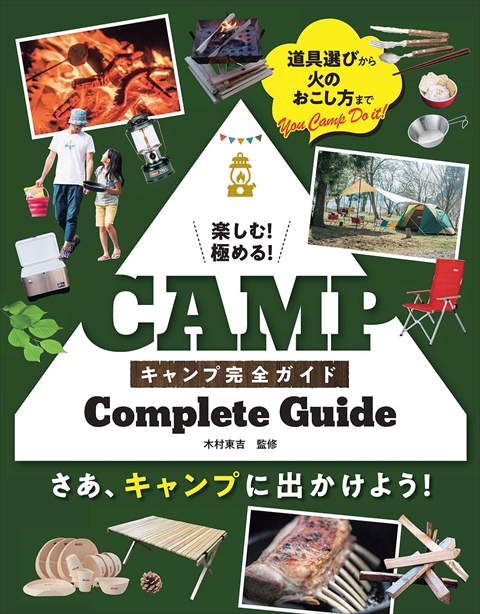 道具選びから
火の
おこし方まで
You Camp Do it!

楽しむ!
極める!

CAMP

キャンプ完全ガイド

Complete Guide

木村東吉　監修

さあ、キャンプに出かけよう!